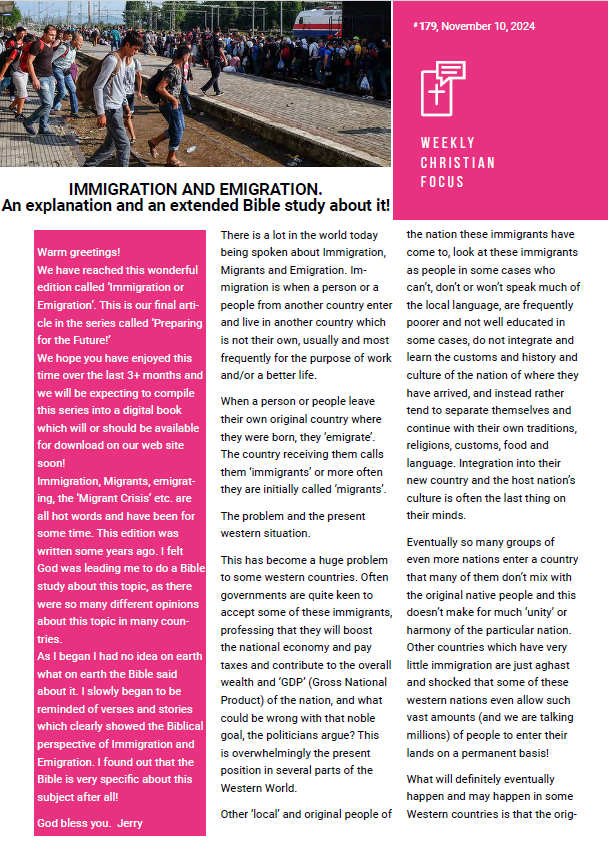 #179, November 10, 2024

WEEKLY CHRISTIAN FOCUS

IMMIGRATION AND EMIGRATION.
An explanation and an extended Bible study about it!

Warm greetings!
We have reached this wonderful edition called 'Immigration or Emigration'. This is our final article in the series called 'Preparing for the Future!'
We hope you have enjoyed this time over the last 3+ months and we will be expecting to compile this series into a digital book which will or should be available for download on our web site soon!
Immigration, Migrants, emigrating, the 'Migrant Crisis' etc. are all hot words and have been for some time. This edition was written some years ago. I felt God was leading me to do a Bible study about this topic, as there were so many different opinions about this topic in many countries.
As I began I had no idea on earth what on earth the Bible said about it. I slowly began to be reminded of verses and stories which clearly showed the Biblical perspective of Immigration and Emigration. I found out that the Bible is very specific about this subject after all!

God bless you. Jerry

There is a lot in the world today being spoken about Immigration, Migrants and Emigration. Immigration is when a person or a people from another country enter and live in another country which is not their own, usually and most frequently for the purpose of work and/or a better life.

When a person or people leave their own original country where they were born, they 'emigrate'. The country receiving them calls them 'immigrants' or more often they are initially called 'migrants'.

The problem and the present western situation.

This has become a huge problem to some western countries. Often governments are quite keen to accept some of these immigrants, professing that they will boost the national economy and pay taxes and contribute to the overall wealth and 'GDP' (Gross National Product) of the nation, and what could be wrong with that noble goal, the politicians argue? This is overwhelmingly the present position in several parts of the Western World.

Other 'local' and original people of the nation these immigrants have come to, look at these immigrants as people in some cases who can't, don't or won't speak much of the local language, are frequently poorer and not well educated in some cases, do not integrate and learn the customs and history and culture of the nation of where they have arrived, and instead rather tend to separate themselves and continue with their own traditions, religions, customs, food and language. Integration into their new country and the host nation's culture is often the last thing on their minds.

Eventually so many groups of even more nations enter a country that many of them don't mix with the original native people and this doesn't make for much 'unity' or harmony of the particular nation. Other countries which have very little immigration are just aghast and shocked that some of these western nations even allow such vast amounts (and we are talking millions) of people to enter their lands on a permanent basis!

What will definitely eventually happen and may happen in some Western countries is that the orig-